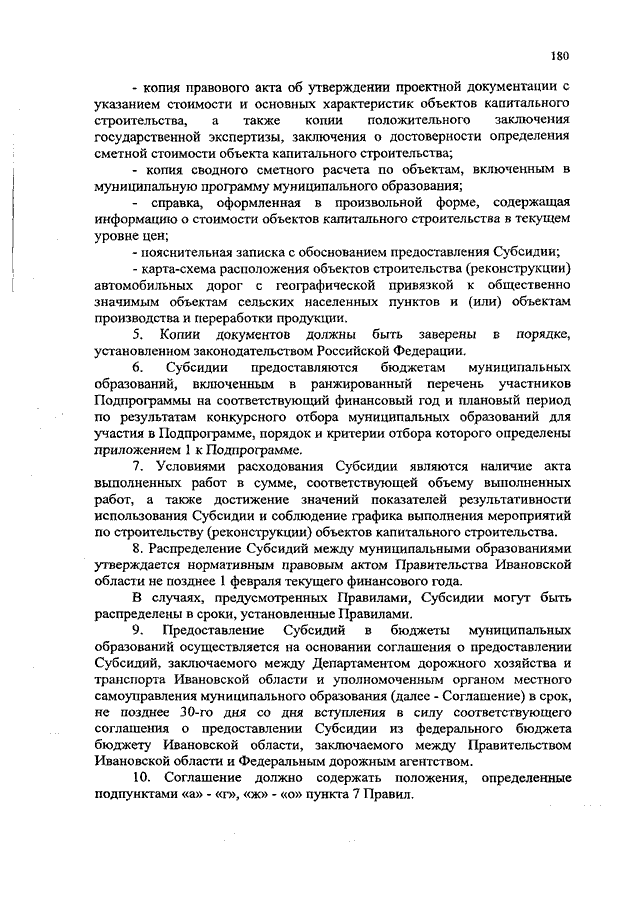 180

- копия правового акта об утверждении проектной документации с указанием стоимости и основных характеристик объектов капитального строительства, а также копии положительного заключения государственной экспертизы, заключения о достоверности определения сметной стоимости объекта капитального строительства;

- копия сводного сметного расчета по объектам, включенным в муниципальную программу муниципального образования;

- справка, оформленная в произвольной форме, содержащая информацию о стоимости объектов капитального строительства в текущем уровне цен;

- пояснительная записка с обоснованием предоставления Субсидии;

- карта-схема расположения объектов строительства (реконструкции) автомобильных дорог с географической привязкой к общественно значимым объектам сельских населенных пунктов и (или) объектам производства и переработки продукции.

5. Копии документов должны быть заверены в порядке, установленном законодательством Российской Федерации.

6. Субсидии предоставляются бюджетам муниципальных образований, включенным в ранжированный перечень участников Подпрограммы на соответствующий финансовый год и плановый период по результатам конкурсного отбора муниципальных образований для участия в Подпрограмме, порядок и критерии отбора которого определены приложением 1 к Подпрограмме.

7. Условиями расходования Субсидии являются наличие акта выполненных работ в сумме, соответствующей объему выполненных работ, а также достижение значений показателей результативности использования Субсидии и соблюдение графика выполнения мероприятий по строительству (реконструкции) объектов капитального строительства.

8. Распределение Субсидий между муниципальными образованиями утверждается нормативным правовым актом Правительства Ивановской области не позднее 1 февраля текущего финансового года.

В случаях, предусмотренных Правилами, Субсидии могут быть распределены в сроки, установленные Правилами.

9. Предоставление Субсидий в бюджеты муниципальных образований осуществляется на основании соглашения о предоставлении Субсидий, заключаемого между Департаментом дорожного хозяйства и транспорта Ивановской области и уполномоченным органом местного самоуправления муниципального образования (далее - Соглашение) в срок, не позднее 30-го дня со дня вступления в силу соответствующего соглашения о предоставлении Субсидии из федерального бюджета бюджету Ивановской области, заключаемого между Правительством Ивановской области и Федеральным дорожным агентством.

10. Соглашение должно содержать положения, определенные подпунктами «а» - «г», «ж» - «о» пункта 7 Правил.